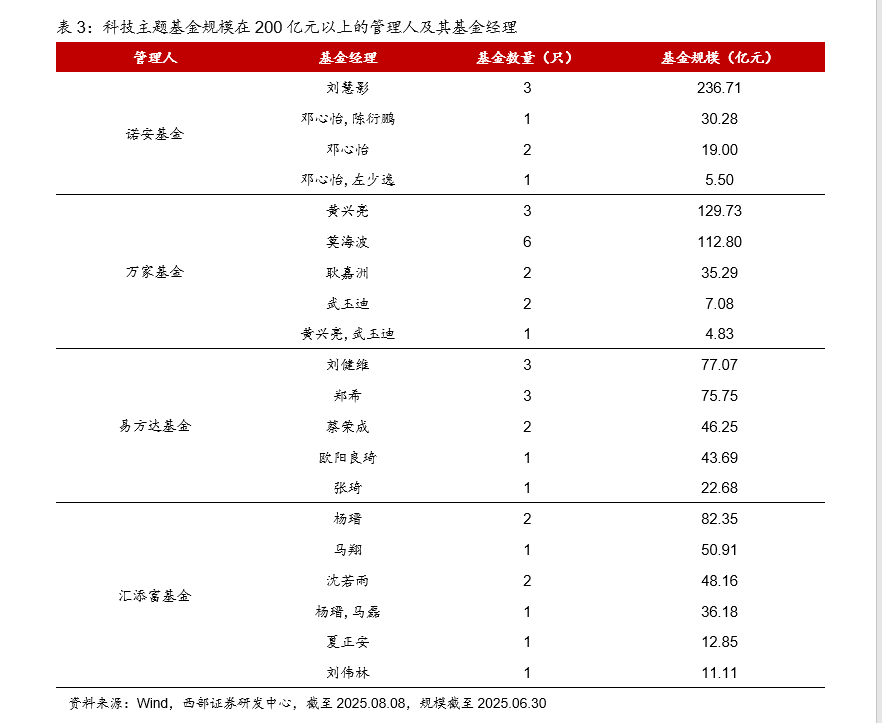 表 3：科技主题基金规模在 200 亿元以上的管理人及其基金经理

| 管理人 | 基金经理 | 基金数量（只） | 基金规模（亿元） |
|---|---|---|---|
| 诺安基金 | 刘慧影 | 3 | 236.71 |
| | 邓心怡, 陈衍鹏 | 1 | 30.28 |
| | 邓心怡 | 2 | 19.00 |
| | 邓心怡, 左少逸 | 1 | 5.50 |
| 万家基金 | 黄兴亮 | 3 | 129.73 |
| | 莫海波 | 6 | 112.80 |
| | 耿嘉洲 | 2 | 35.29 |
| | 武玉迪 | 2 | 7.08 |
| | 黄兴亮, 武玉迪 | 1 | 4.83 |
| 易方达基金 | 刘健维 | 3 | 77.07 |
| | 郑希 | 3 | 75.75 |
| | 蔡荣成 | 2 | 46.25 |
| | 欧阳良琦 | 1 | 43.69 |
| | 张琦 | 1 | 22.68 |
| 汇添富基金 | 杨瑨 | 2 | 82.35 |
| | 马翔 | 1 | 50.91 |
| | 沈若雨 | 2 | 48.16 |
| | 杨瑨, 马磊 | 1 | 36.18 |
| | 夏正安 | 1 | 12.85 |
| | 刘伟林 | 1 | 11.11 |

资料来源：Wind，西部证券研发中心，截至 2025.08.08，规模截至 2025.06.30